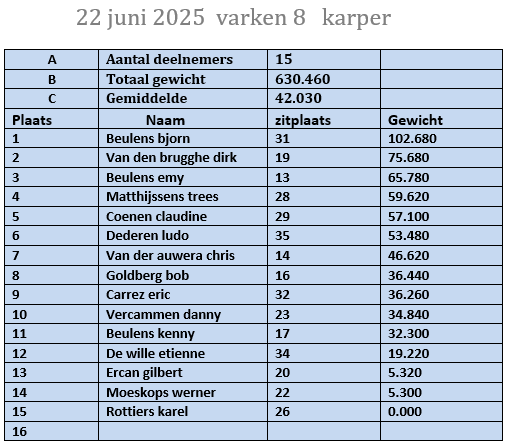 22 juni 2025 varken 8 karper

| A | Aantal deelnemers | 15 | |
|---|---|---|---|
| B | Totaal gewicht | 630.460 | |
| C | Gemiddelde | 42.030 | |
| Plaats | Naam | zitplaats | Gewicht |
| 1 | Beulens bjorn | 31 | 102.680 |
| 2 | Van den brugghe dirk | 19 | 75.680 |
| 3 | Beulens emy | 13 | 65.780 |
| 4 | Matthijssens trees | 28 | 59.620 |
| 5 | Coenen claudine | 29 | 57.100 |
| 6 | Dederen ludo | 35 | 53.480 |
| 7 | Van der auwera chris | 14 | 46.620 |
| 8 | Goldberg bob | 16 | 36.440 |
| 9 | Carrez eric | 32 | 36.260 |
| 10 | Vercammen danny | 23 | 34.840 |
| 11 | Beulens kenny | 17 | 32.300 |
| 12 | De wille etienne | 34 | 19.220 |
| 13 | Ercan gilbert | 20 | 5.320 |
| 14 | Moeskops werner | 22 | 5.300 |
| 15 | Rottiers karel | 26 | 0.000 |
| 16 | | | |